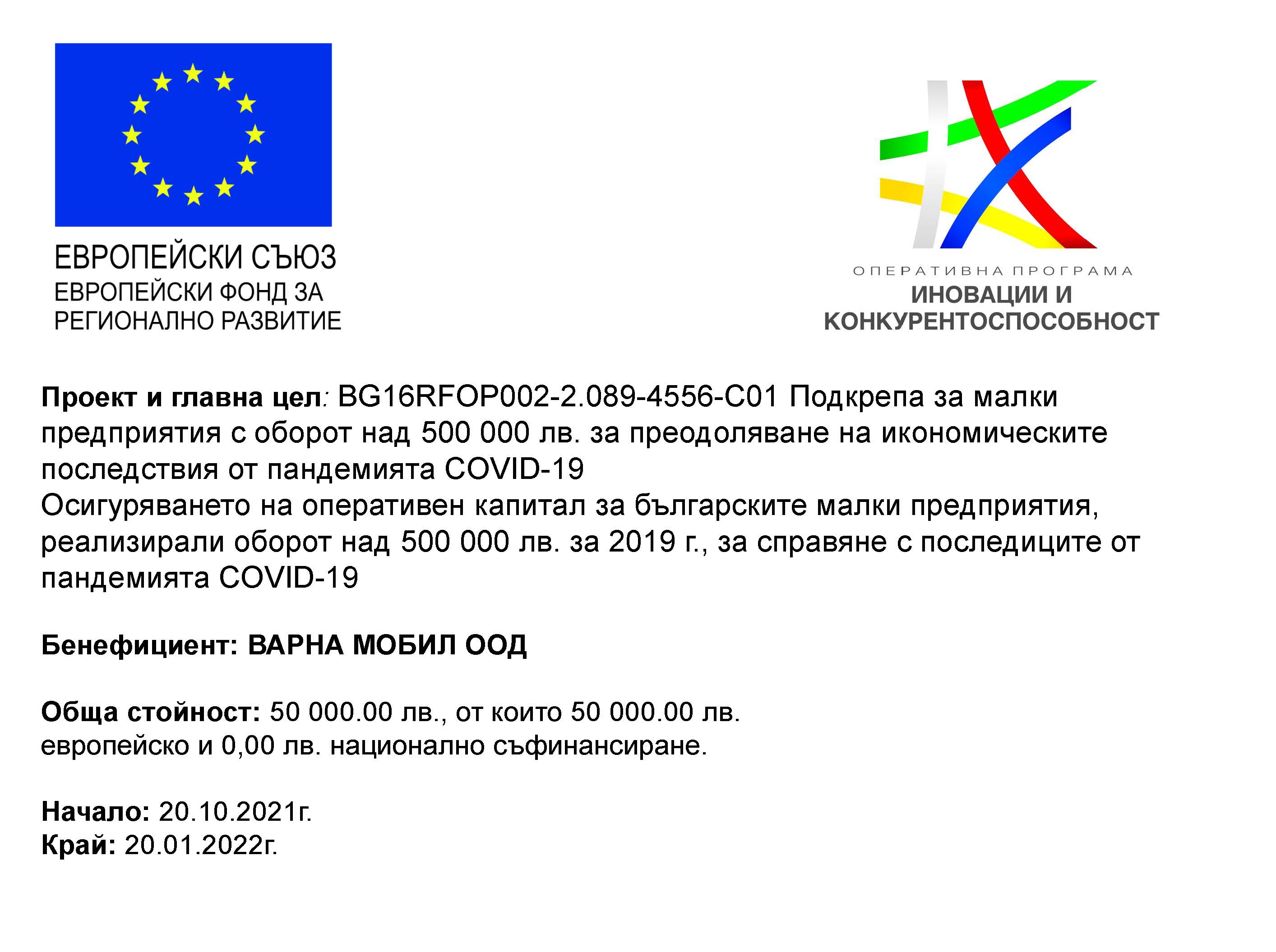 ЕВРОПЕЙСКИ СЪЮЗ
ЕВРОПЕЙСКИ ФОНД ЗА РЕГИОНАЛНО РАЗВИТИЕ

ОПЕРАТИВНА ПРОГРАМА
ИНОВАЦИИ И КОНКУРЕНТОСПОСОБНОСТ

Проект и главна цел: BG16RFOP002-2.089-4556-C01 Подкрепа за малки предприятия с оборот над 500 000 лв. за преодоляване на икономическите последствия от пандемията COVID-19
Осигуряването на оперативен капитал за българските малки предприятия, реализирали оборот над 500 000 лв. за 2019 г., за справяне с последиците от пандемията COVID-19

Бенефициент: ВАРНА МОБИЛ ООД

Обща стойност: 50 000.00 лв., от които 50 000.00 лв. европейско и 0,00 лв. национално съфинансиране.

Начало: 20.10.2021г.
Край: 20.01.2022г.